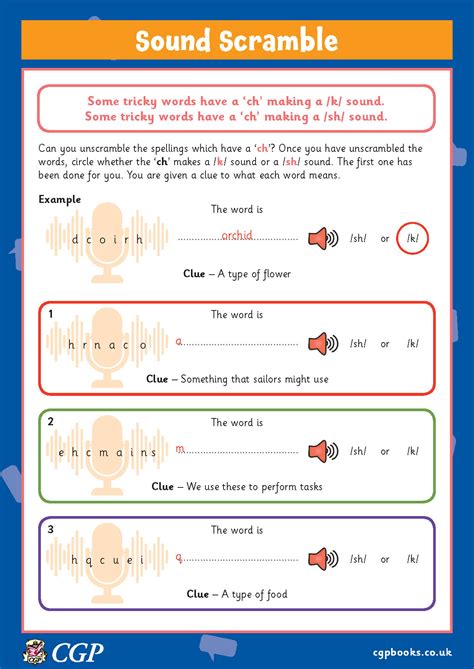 Sound Scramble

Some tricky words have a 'ch' making a /k/ sound.
Some tricky words have a 'ch' making a /sh/ sound.

Can you unscramble the spellings which have a 'ch'? Once you have unscrambled the words, circle whether the 'ch' makes a /k/ sound or a /sh/ sound. The first one has been done for you. You are given a clue to what each word means.

Example

d c o i r h

The word is
orchid

/sh/ or /k/

Clue – A type of flower

1

h r n a c o

The word is
a

/sh/ or /k/

Clue – Something that sailors might use

2

e h c m a i n s

The word is
m

/sh/ or /k/

Clue – We use these to perform tasks

3

h q c u e i

The word is
q

/sh/ or /k/

Clue – A type of food

CGP

cgpbooks.co.uk